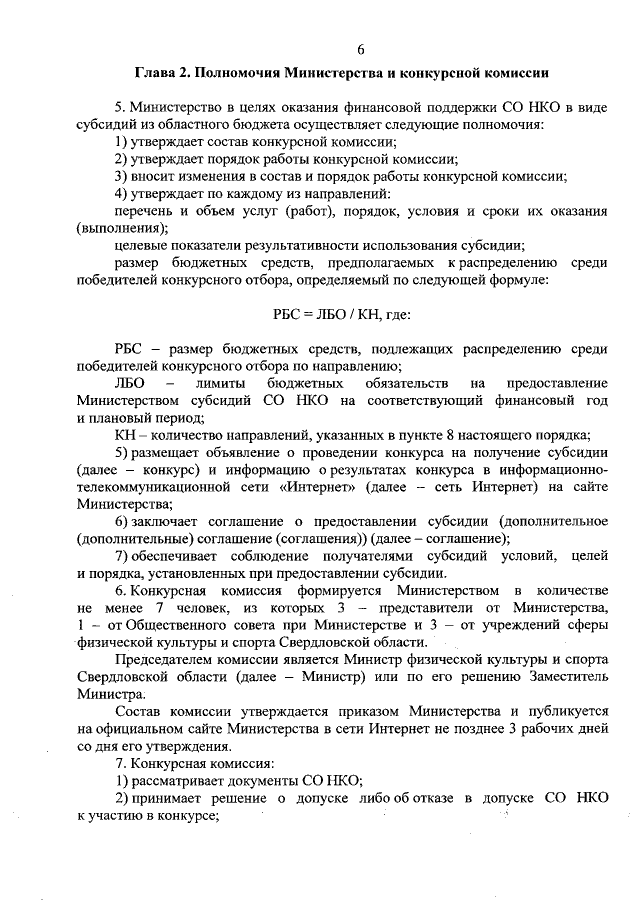 6

Глава 2. Полномочия Министерства и конкурсной комиссии

5. Министерство в целях оказания финансовой поддержки СО НКО в виде субсидий из областного бюджета осуществляет следующие полномочия:

1) утверждает состав конкурсной комиссии;

2) утверждает порядок работы конкурсной комиссии;

3) вносит изменения в состав и порядок работы конкурсной комиссии;

4) утверждает по каждому из направлений:

перечень и объем услуг (работ), порядок, условия и сроки их оказания (выполнения);

целевые показатели результативности использования субсидии;

размер бюджетных средств, предполагаемых к распределению среди победителей конкурсного отбора, определяемый по следующей формуле:

РБС = ЛБО / КН, где:

РБС – размер бюджетных средств, подлежащих распределению среди победителей конкурсного отбора по направлению;

ЛБО – лимиты бюджетных обязательств на предоставление Министерством субсидий СО НКО на соответствующий финансовый год и плановый период;

КН – количество направлений, указанных в пункте 8 настоящего порядка;

5) размещает объявление о проведении конкурса на получение субсидии (далее – конкурс) и информацию о результатах конкурса в информационно-телекоммуникационной сети «Интернет» (далее – сеть Интернет) на сайте Министерства;

6) заключает соглашение о предоставлении субсидии (дополнительное (дополнительные) соглашение (соглашения)) (далее – соглашение);

7) обеспечивает соблюдение получателями субсидий условий, целей и порядка, установленных при предоставлении субсидии.

6. Конкурсная комиссия формируется Министерством в количестве не менее 7 человек, из которых 3 – представители от Министерства, 1 – от Общественного совета при Министерстве и 3 – от учреждений сферы физической культуры и спорта Свердловской области.

Председателем комиссии является Министр физической культуры и спорта Свердловской области (далее – Министр) или по его решению Заместитель Министра.

Состав комиссии утверждается приказом Министерства и публикуется на официальном сайте Министерства в сети Интернет не позднее 3 рабочих дней со дня его утверждения.

7. Конкурсная комиссия:

1) рассматривает документы СО НКО;

2) принимает решение о допуске либо об отказе в допуске СО НКО к участию в конкурсе;